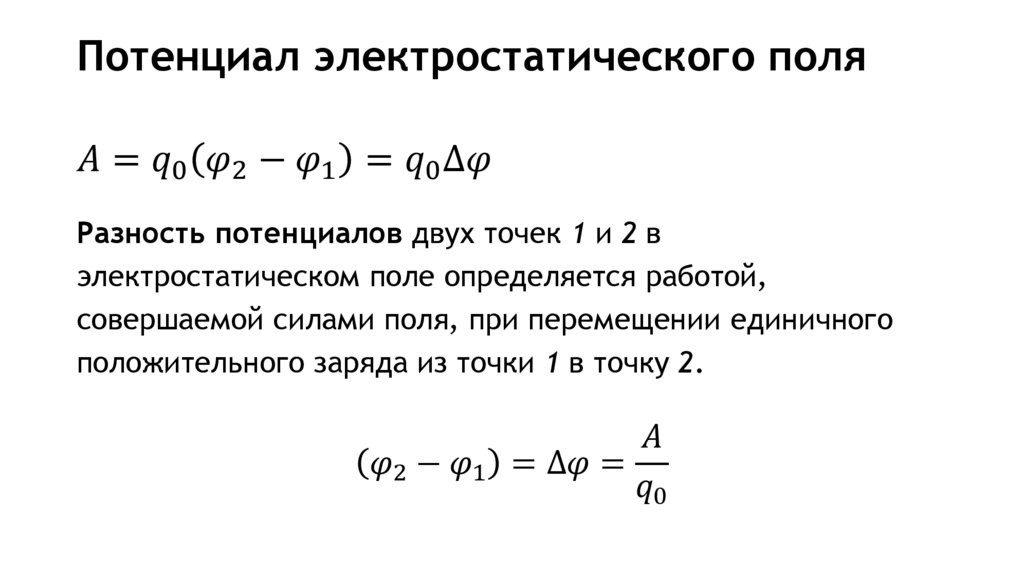 Потенциал электростатического поля

$A = q_0(\varphi_2 - \varphi_1) = q_0\Delta\varphi$

Разность потенциалов двух точек 1 и 2 в электростатическом поле определяется работой, совершаемой силами поля, при перемещении единичного положительного заряда из точки 1 в точку 2.

$(\varphi_2 - \varphi_1) = \Delta\varphi = \frac{A}{q_0}$